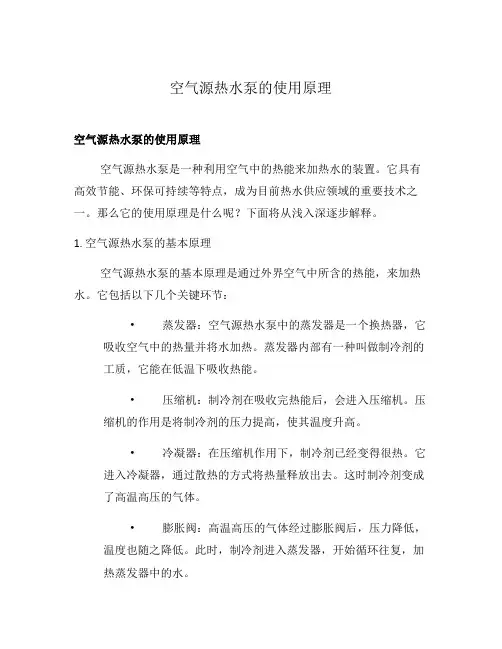 空气源热水泵的使用原理

空气源热水泵的使用原理

空气源热水泵是一种利用空气中的热能来加热水的装置。它具有高效节能、环保可持续等特点，成为目前热水供应领域的重要技术之一。那么它的使用原理是什么呢？下面将从浅入深逐步解释。

1. 空气源热水泵的基本原理

空气源热水泵的基本原理是通过外界空气中所含的热能，来加热水。它包括以下几个关键环节：

• 蒸发器：空气源热水泵中的蒸发器是一个换热器，它吸收空气中的热量并将水加热。蒸发器内部有一种叫做制冷剂的工质，它能在低温下吸收热能。

• 压缩机：制冷剂在吸收完热能后，会进入压缩机。压缩机的作用是将制冷剂的压力提高，使其温度升高。

• 冷凝器：在压缩机作用下，制冷剂已经变得很热。它进入冷凝器，通过散热的方式将热量释放出去。这时制冷剂变成了高温高压的气体。

• 膨胀阀：高温高压的气体经过膨胀阀后，压力降低，温度也随之降低。此时，制冷剂进入蒸发器，开始循环往复，加热蒸发器中的水。